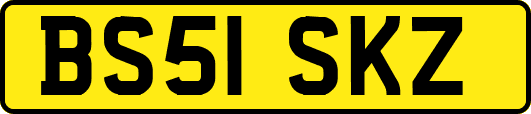 BS51 SKZ